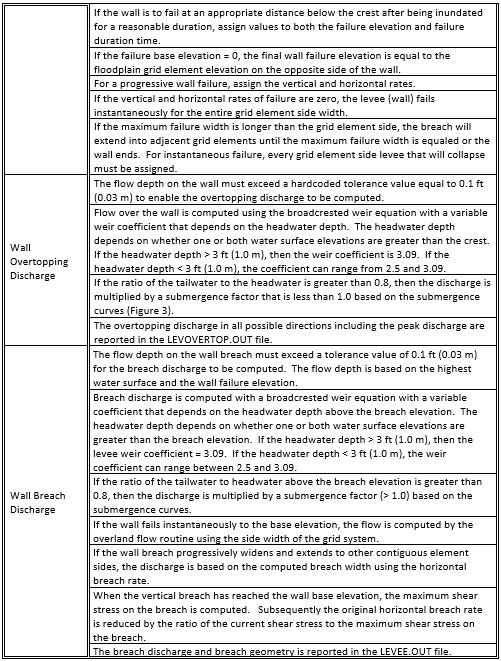 | | |
|---|---|
| | If the wall is to fail at an appropriate distance below the crest after being inundated for a reasonable duration, assign values to both the failure elevation and failure duration time. |
| | If the failure base elevation = 0, the final wall failure elevation is equal to the floodplain grid element elevation on the opposite side of the wall. |
| | For a progressive wall failure, assign the vertical and horizontal rates. |
| | If the vertical and horizontal rates of failure are zero, the levee (wall) fails instantaneously for the entire grid element side width. |
| | If the maximum failure width is longer than the grid element side, the breach will extend into adjacent grid elements until the maximum failure width is equaled or the wall ends. For instantaneous failure, every grid element side levee that will collapse must be assigned. |
| Wall Overtopping Discharge | The flow depth on the wall must exceed a hardcoded tolerance value equal to 0.1 ft (0.03 m) to enable the overtopping discharge to be computed. |
| | Flow over the wall is computed using the broadcrested weir equation with a variable weir coefficient that depends on the headwater depth. The headwater depth depends on whether one or both water surface elevations are greater than the crest. If the headwater depth > 3 ft (1.0 m), then the weir coefficient is 3.09. If the headwater depth < 3 ft (1.0 m), the coefficient can range from 2.5 and 3.09. |
| | If the ratio of the tailwater to the headwater is greater than 0.8, then the discharge is multiplied by a submergence factor that is less than 1.0 based on the submergence curves (Figure 3). |
| | The overtopping discharge in all possible directions including the peak discharge are reported in the LEVOVERTOP.OUT file. |
| Wall Breach Discharge | The flow depth on the wall breach must exceed a tolerance value of 0.1 ft (0.03 m) for the breach discharge to be computed. The flow depth is based on the highest water surface and the wall failure elevation. |
| | Breach discharge is computed with a broadcrested weir equation with a variable coefficient that depends on the headwater depth above the breach elevation. The headwater depth depends on whether one or both water surface elevations are greater than the breach elevation. If the headwater depth > 3 ft (1.0 m), then the levee weir coefficient = 3.09. If the headwater depth < 3 ft (1.0 m), the weir coefficient can range between 2.5 and 3.09. |
| | If the ratio of the tailwater to headwater above the breach elevation is greater than 0.8, then the discharge is multiplied by a submergence factor (> 1.0) based on the submergence curves. |
| | If the wall fails instantaneously to the base elevation, the flow is computed by the overland flow routine using the side width of the grid system. |
| | If the wall breach progressively widens and extends to other contiguous element sides, the discharge is based on the computed breach width using the horizontal breach rate. |
| | When the vertical breach has reached the wall base elevation, the maximum shear stress on the breach is computed. Subsequently the original horizontal breach rate is reduced by the ratio of the current shear stress to the maximum shear stress on the breach. |
| | The breach discharge and breach geometry is reported in the LEVEE.OUT file. |